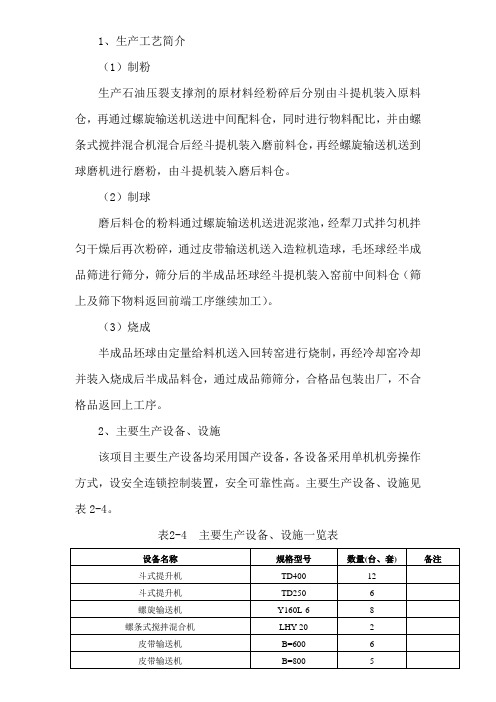 1、生产工艺简介

（1）制粉

生产石油压裂支撑剂的原材料经粉碎后分别由斗提机装入原料仓，再通过螺旋输送机送进中间配料仓，同时进行物料配比，并由螺条式搅拌混合机混合后经斗提机装入磨前料仓，再经螺旋输送机送到球磨机进行磨粉，由斗提机装入磨后料仓。

（2）制球

磨后料仓的粉料通过螺旋输送机送进泥浆池，经犁刀式拌匀机拌匀干燥后再次粉碎，通过皮带输送机送入造粒机造球，毛坯球经半成品筛进行筛分，筛分后的半成品坯球经斗提机装入窑前中间料仓（筛上及筛下物料返回前端工序继续加工）。

（3）烧成

半成品坯球由定量给料机送入回转窑进行烧制，再经冷却窑冷却并装入烧成后半成品料仓，通过成品筛筛分，合格品包装出厂，不合格品返回上工序。

2、主要生产设备、设施

该项目主要生产设备均采用国产设备，各设备采用单机机旁操作方式，设安全连锁控制装置，安全可靠性高。主要生产设备、设施见表 2-4。

表2-4 主要生产设备、设施一览表

| 设备名称 | 规格型号 | 数量(台、套) | 备注 |
|---|---|---|---|
| 斗式提升机 | TD400 | 12 | |
| 斗式提升机 | TD250 | 6 | |
| 螺旋输送机 | Y160L 6 | 8 | |
| 螺条式搅拌混合机 | LHY 20 | 2 | |
| 皮带输送机 | B=600 | 6 | |
| 皮带输送机 | B=800 | 5 | |